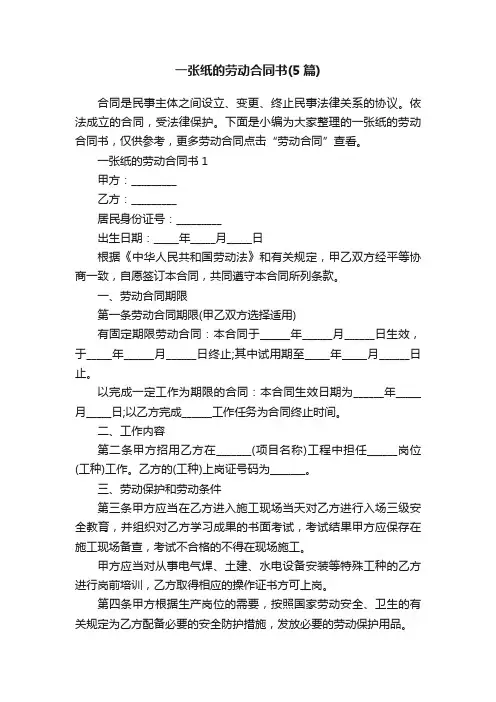 一张纸的劳动合同书(5 篇)

合同是民事主体之间设立、变更、终止民事法律关系的协议。依法成立的合同，受法律保护。下面是小编为大家整理的一张纸的劳动合同书，仅供参考，更多劳动合同点击“劳动合同”查看。

一张纸的劳动合同书 1

甲方：________

乙方：________

居民身份证号：________

出生日期：____年____月____日

根据《中华人民共和国劳动法》和有关规定，甲乙双方经平等协商一致，自愿签订本合同，共同遵守本合同所列条款。

一、劳动合同期限

第一条劳动合同期限(甲乙双方选择适用)

有固定期限劳动合同：本合同于_____年_____月_____日生效，于____年_____月_____日终止;其中试用期至____年____月_____日止。

以完成一定工作为期限的合同：本合同生效日期为_____年____月____日;以乙方完成_____工作任务为合同终止时间。

二、工作内容

第二条甲方招用乙方在______(项目名称)工程中担任_____岗位(工种)工作。乙方的(工种)上岗证号码为______。

三、劳动保护和劳动条件

第三条甲方应当在乙方进入施工现场当天对乙方进行入场三级安全教育，并组织对乙方学习成果的书面考试，考试结果甲方应保存在施工现场备查，考试不合格的不得在现场施工。

甲方应当对从事电气焊、土建、水电设备安装等特殊工种的乙方进行岗前培训，乙方取得相应的操作证书方可上岗。

第四条甲方根据生产岗位的需要，按照国家劳动安全、卫生的有关规定为乙方配备必要的安全防护措施，发放必要的劳动保护用品。